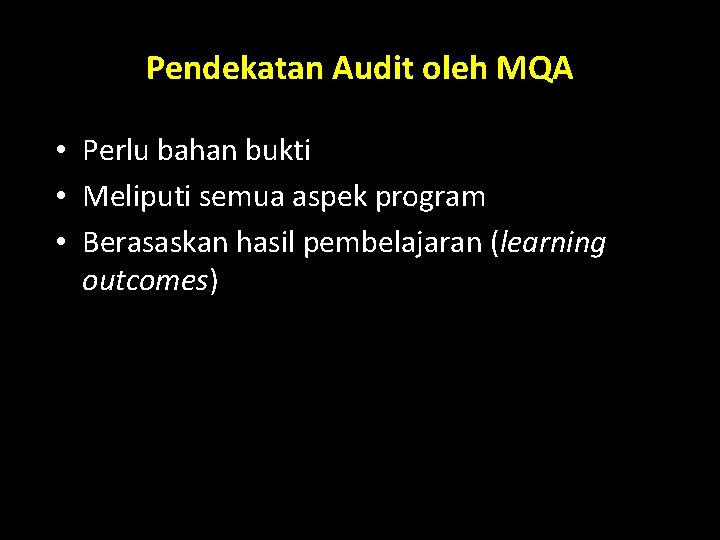 Pendekatan Audit oleh MQA

• Perlu bahan bukti
• Meliputi semua aspek program
• Berasaskan hasil pembelajaran (learning outcomes)